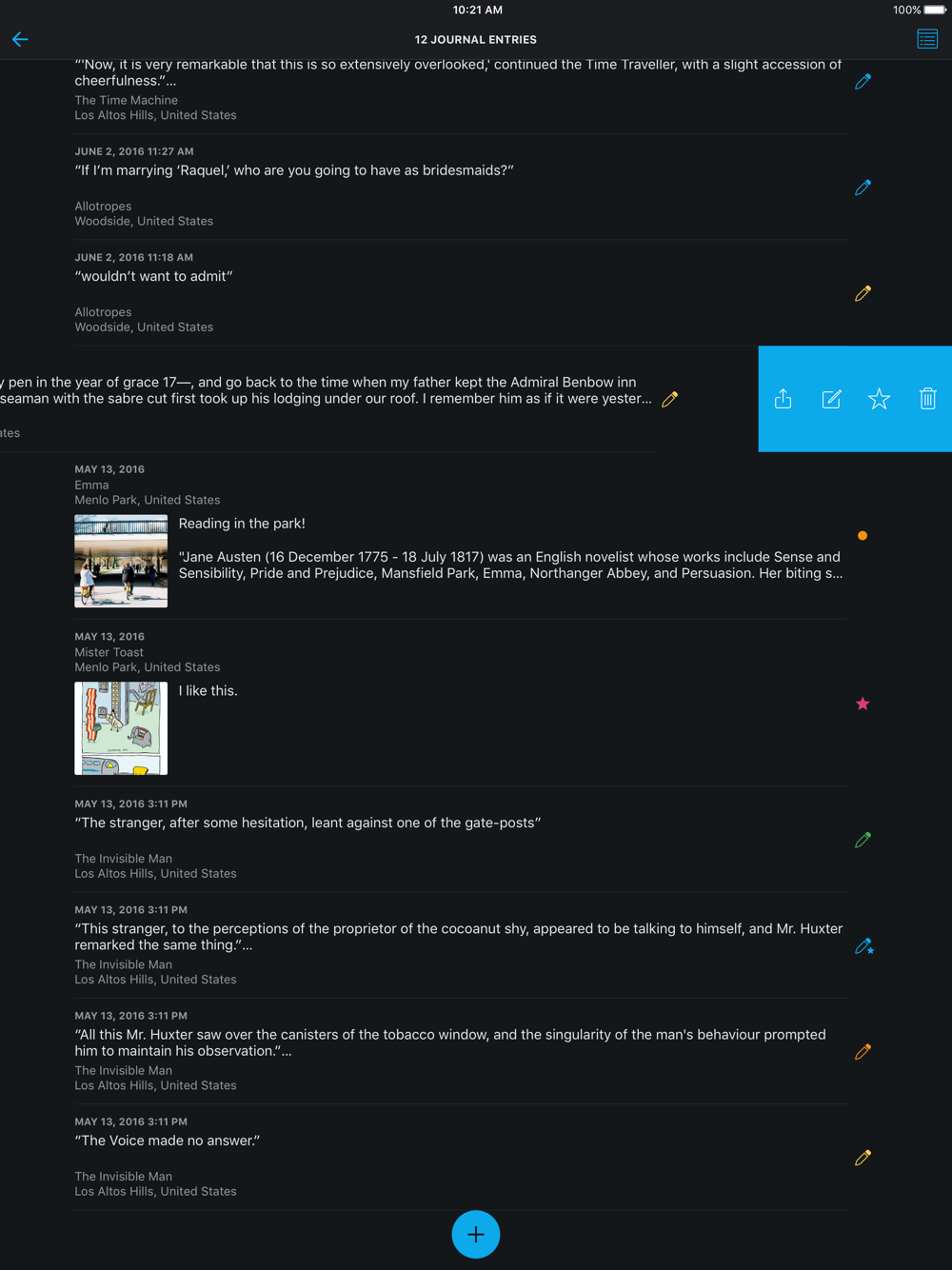 10:21 AM
100%

12 JOURNAL ENTRIES

"'Now, it is very remarkable that this is so extensively overlooked,' continued the Time Traveller, with a slight accession of cheerfulness."...
The Time Machine
Los Altos Hills, United States

JUNE 2, 2016 11:27 AM
"If I'm marrying 'Raquel,' who are you going to have as bridesmaids?"

Allotropes
Woodside, United States

JUNE 2, 2016 11:18 AM
"wouldn't want to admit"

Allotropes
Woodside, United States

y pen in the year of grace 17—, and go back to the time when my father kept the Admiral Benbow inn seaman with the sabre cut first took up his lodging under our roof. I remember him as if it were yester...

ates

MAY 13, 2016
Emma
Menlo Park, United States

Reading in the park!

"Jane Austen (16 December 1775 - 18 July 1817) was an English novelist whose works include Sense and Sensibility, Pride and Prejudice, Mansfield Park, Emma, Northanger Abbey, and Persuasion. Her biting s...

MAY 13, 2016
Mister Toast
Menlo Park, United States

I like this.

MAY 13, 2016 3:11 PM
"The stranger, after some hesitation, leant against one of the gate-posts"

The Invisible Man
Los Altos Hills, United States

MAY 13, 2016 3:11 PM
"This stranger, to the perceptions of the proprietor of the cocoanut shy, appeared to be talking to himself, and Mr. Huxter remarked the same thing."...
The Invisible Man
Los Altos Hills, United States

MAY 13, 2016 3:11 PM
"All this Mr. Huxter saw over the canisters of the tobacco window, and the singularity of the man's behaviour prompted him to maintain his observation."...
The Invisible Man
Los Altos Hills, United States

MAY 13, 2016 3:11 PM
"The Voice made no answer."

The Invisible Man
Los Altos Hills, United States